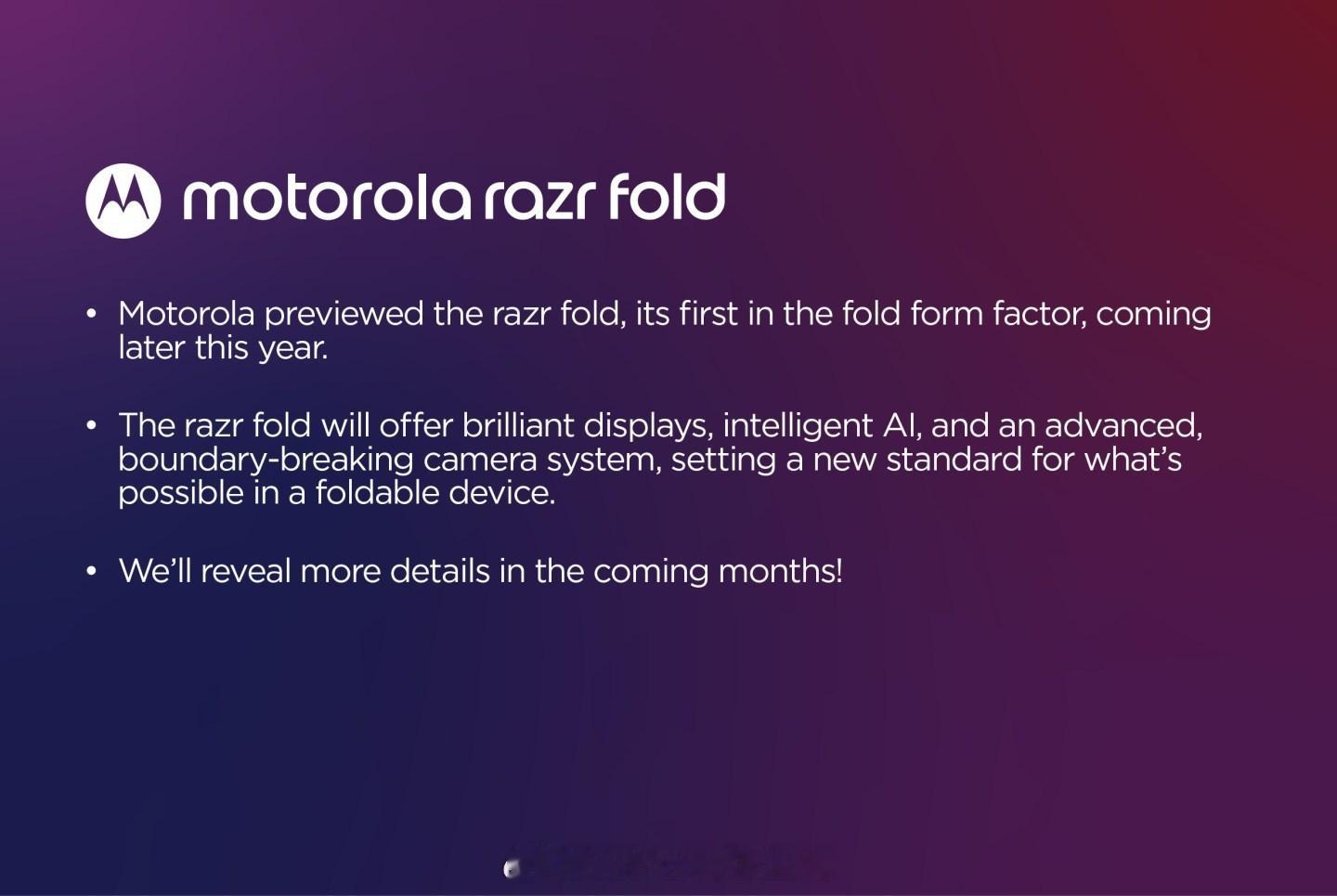 motorola razr fold

• Motorola previewed the razr fold, its first in the fold form factor, coming later this year.

• The razr fold will offer brilliant displays, intelligent AI, and an advanced, boundary-breaking camera system, setting a new standard for what's possible in a foldable device.

• We'll reveal more details in the coming months!